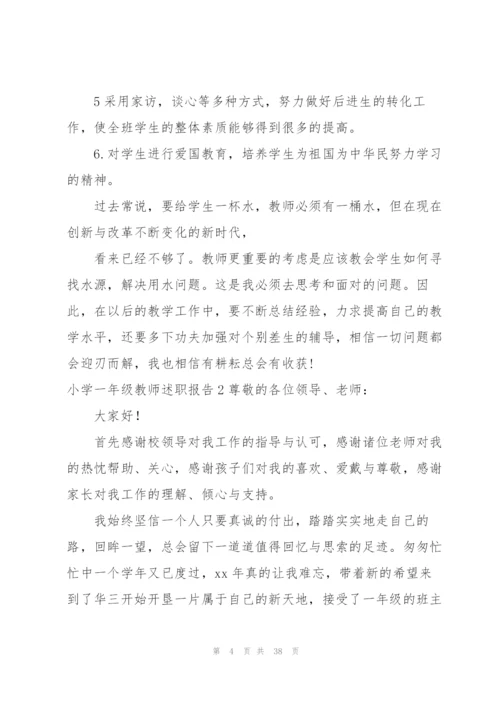 5 采用家访，谈心等多种方式，努力做好后进生的转化工作，使全班学生的整体素质能够得到很多的提高。

6. 对学生进行爱国教育，培养学生为祖国为中华民努力学习的精神。

过去常说，要给学生一杯水，教师必须有一桶水，但在现在创新与改革不断变化的新时代，

看来已经不够了。教师更重要的考虑是应该教会学生如何寻找水源，解决用水问题。这是我必须去思考和面对的问题。因此，在以后的教学工作中，要不断总结经验，力求提高自己的教学水平，还要多下功夫加强对个别差生的辅导，相信一切问题都会迎刃而解，我也相信有耕耘总会有收获！

小学一年级教师述职报告 2 尊敬的各位领导、老师：

大家好！

首先感谢校领导对我工作的指导与认可，感谢诸位老师对我的热忱帮助、关心，感谢孩子们对我的喜欢、爱戴与尊敬，感谢家长对我工作的理解、倾心与支持。

我始终坚信一个人只要真诚的付出，踏踏实实地走自己的路，回眸一望，总会留下一道道值得回忆与思索的足迹。匆匆忙忙中一个学年又已度过，xx 年真的让我难忘，带着新的希望来到了华三开始开垦一片属于自己的新天地，接受了一年级的班主

第 4 页 共 38 页